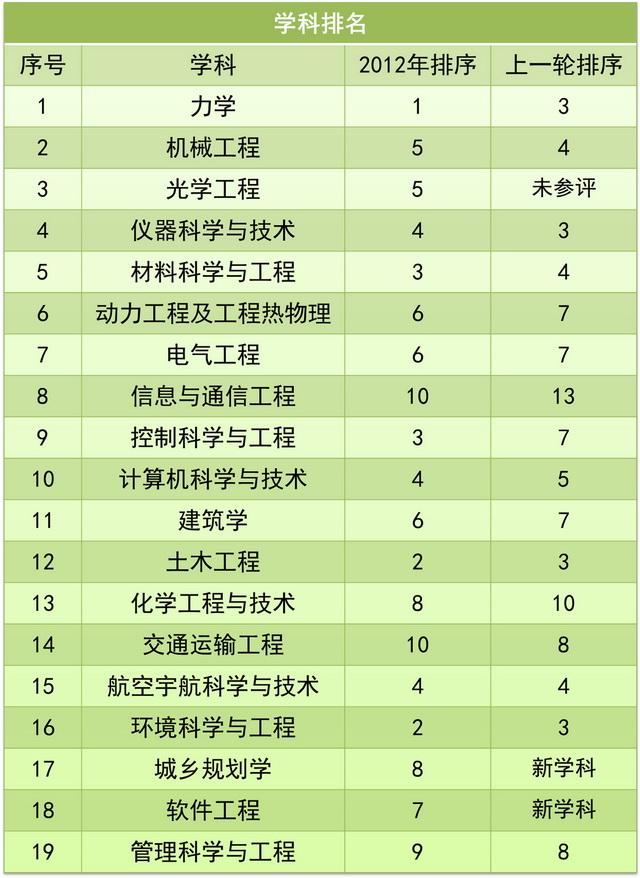 学科排名

| 序号 | 学科 | 2012年排序 | 上一轮排序 |
|---|---|---|---|
| 1 | 力学 | 1 | 3 |
| 2 | 机械工程 | 5 | 4 |
| 3 | 光学工程 | 5 | 未参评 |
| 4 | 仪器科学与技术 | 4 | 3 |
| 5 | 材料科学与工程 | 3 | 4 |
| 6 | 动力工程及工程热物理 | 6 | 7 |
| 7 | 电气工程 | 6 | 7 |
| 8 | 信息与通信工程 | 10 | 13 |
| 9 | 控制科学与工程 | 3 | 7 |
| 10 | 计算机科学与技术 | 4 | 5 |
| 11 | 建筑学 | 6 | 7 |
| 12 | 土木工程 | 2 | 3 |
| 13 | 化学工程与技术 | 8 | 10 |
| 14 | 交通运输工程 | 10 | 8 |
| 15 | 航空宇航科学与技术 | 4 | 4 |
| 16 | 环境科学与工程 | 2 | 3 |
| 17 | 城乡规划学 | 8 | 新学科 |
| 18 | 软件工程 | 7 | 新学科 |
| 19 | 管理科学与工程 | 9 | 8 |